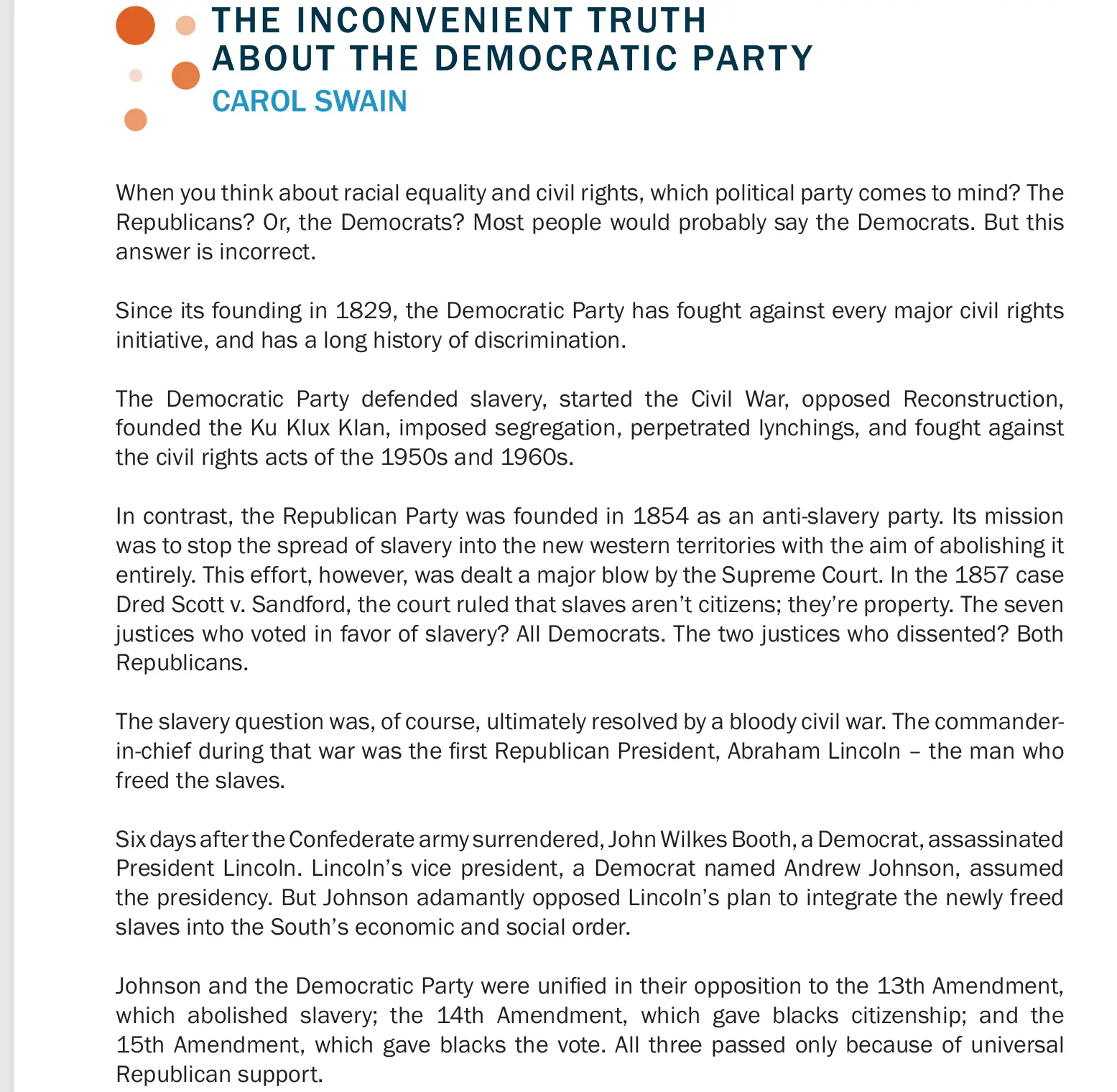 THE INCONVENIENT TRUTH
ABOUT THE DEMOCRATIC PARTY
CAROL SWAIN

When you think about racial equality and civil rights, which political party comes to mind? The Republicans? Or, the Democrats? Most people would probably say the Democrats. But this answer is incorrect.

Since its founding in 1829, the Democratic Party has fought against every major civil rights initiative, and has a long history of discrimination.

The Democratic Party defended slavery, started the Civil War, opposed Reconstruction, founded the Ku Klux Klan, imposed segregation, perpetrated lynchings, and fought against the civil rights acts of the 1950s and 1960s.

In contrast, the Republican Party was founded in 1854 as an anti-slavery party. Its mission was to stop the spread of slavery into the new western territories with the aim of abolishing it entirely. This effort, however, was dealt a major blow by the Supreme Court. In the 1857 case Dred Scott v. Sandford, the court ruled that slaves aren't citizens; they're property. The seven justices who voted in favor of slavery? All Democrats. The two justices who dissented? Both Republicans.

The slavery question was, of course, ultimately resolved by a bloody civil war. The commander-in-chief during that war was the first Republican President, Abraham Lincoln – the man who freed the slaves.

Six days after the Confederate army surrendered, John Wilkes Booth, a Democrat, assassinated President Lincoln. Lincoln's vice president, a Democrat named Andrew Johnson, assumed the presidency. But Johnson adamantly opposed Lincoln's plan to integrate the newly freed slaves into the South's economic and social order.

Johnson and the Democratic Party were unified in their opposition to the 13th Amendment, which abolished slavery; the 14th Amendment, which gave blacks citizenship; and the 15th Amendment, which gave blacks the vote. All three passed only because of universal Republican support.